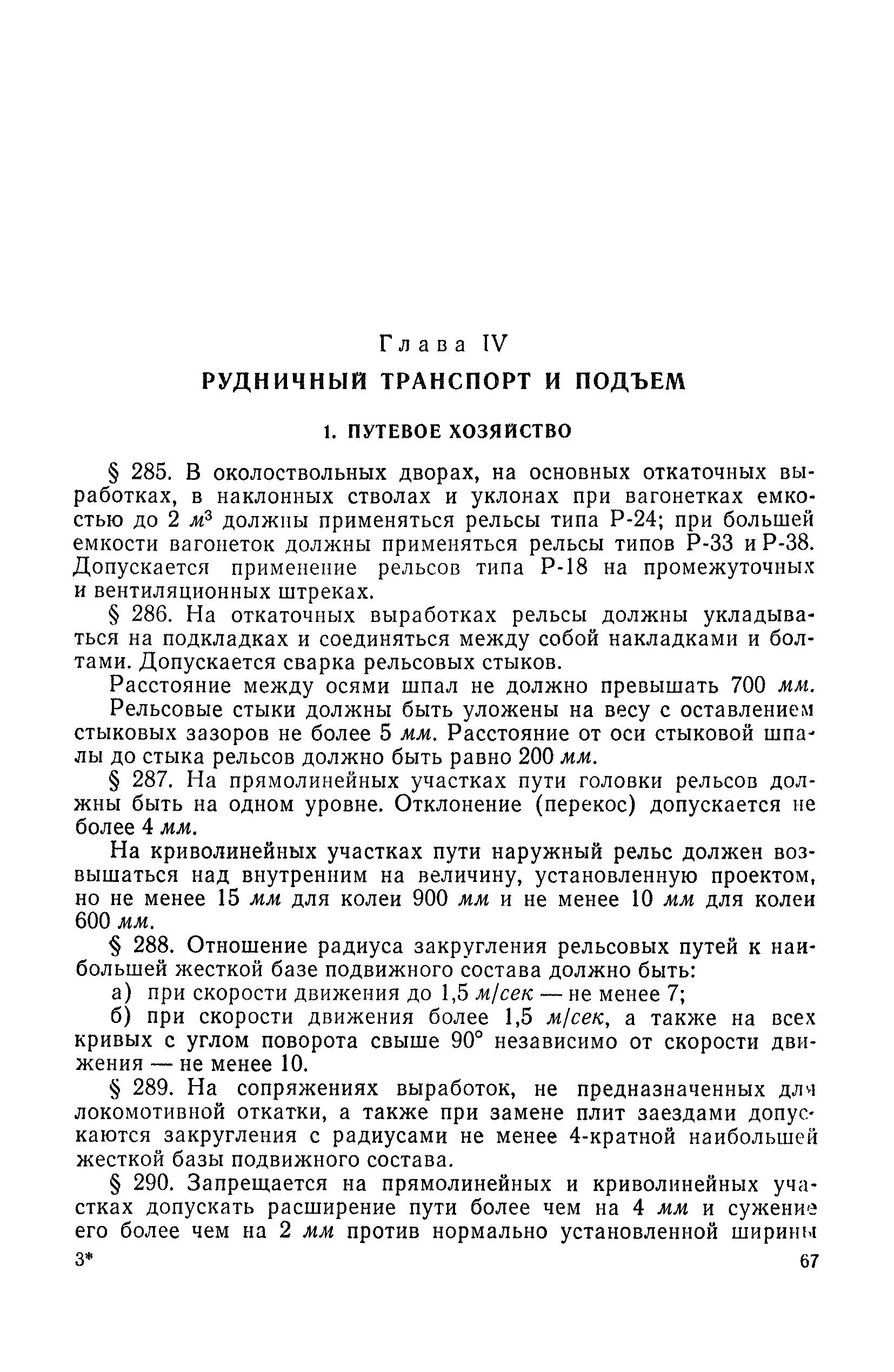 Глава IV

РУДНИЧНЫЙ ТРАНСПОРТ И ПОДЪЕМ

1. ПУТЕВОЕ ХОЗЯЙСТВО

§ 285. В околоствольных дворах, на основных откаточных выработках, в наклонных стволах и уклонах при вагонетках емкостью до 2 $м^3$ должны применяться рельсы типа Р-24; при большей емкости вагонеток должны применяться рельсы типов Р-33 и Р-38. Допускается применение рельсов типа Р-18 на промежуточных и вентиляционных штреках.

§ 286. На откаточных выработках рельсы должны укладываться на подкладках и соединяться между собой накладками и болтами. Допускается сварка рельсовых стыков.

Расстояние между осями шпал не должно превышать 700 мм.

Рельсовые стыки должны быть уложены на весу с оставлением стыковых зазоров не более 5 мм. Расстояние от оси стыковой шпалы до стыка рельсов должно быть равно 200 мм.

§ 287. На прямолинейных участках пути головки рельсов должны быть на одном уровне. Отклонение (перекос) допускается не более 4 мм.

На криволинейных участках пути наружный рельс должен возвышаться над внутренним на величину, установленную проектом, но не менее 15 мм для колеи 900 мм и не менее 10 мм для колеи 600 мм.

§ 288. Отношение радиуса закругления рельсовых путей к наибольшей жесткой базе подвижного состава должно быть:

а) при скорости движения до 1,5 м/сек — не менее 7;

б) при скорости движения более 1,5 м/сек, а также на всех кривых с углом поворота свыше 90° независимо от скорости движения — не менее 10.

§ 289. На сопряжениях выработок, не предназначенных для локомотивной откатки, а также при замене плит заездами допускаются закругления с радиусами не менее 4-кратной наибольшей жесткой базы подвижного состава.

§ 290. Запрещается на прямолинейных и криволинейных участках допускать расширение пути более чем на 4 мм и сужение его более чем на 2 мм против нормально установленной ширины

3* 67